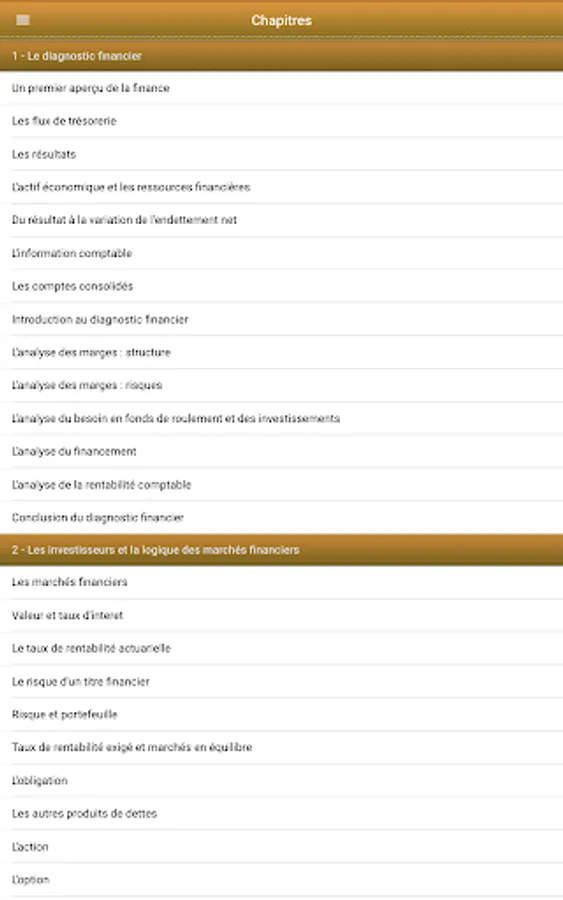 Chapitres

1 - Le diagnostic financier

Un premier aperçu de la finance

Les flux de trésorerie

Les résultats

L'actif économique et les ressources financières

Du résultat à la variation de l'endettement net

L'information comptable

Les comptes consolidés

Introduction au diagnostic financier

L'analyse des marges : structure

L'analyse des marges : risques

L'analyse du besoin en fonds de roulement et des investissements

L'analyse du financement

L'analyse de la rentabilité comptable

Conclusion du diagnostic financier

2 - Les investisseurs et la logique des marchés financiers

Les marchés financiers

Valeur et taux d'interet

Le taux de rentabilité actuarielle

Le risque d'un titre financier

Risque et portefeuille

Taux de rentabilité exigé et marchés en équilibre

L'obligation

Les autres produits de dettes

L'action

L'option